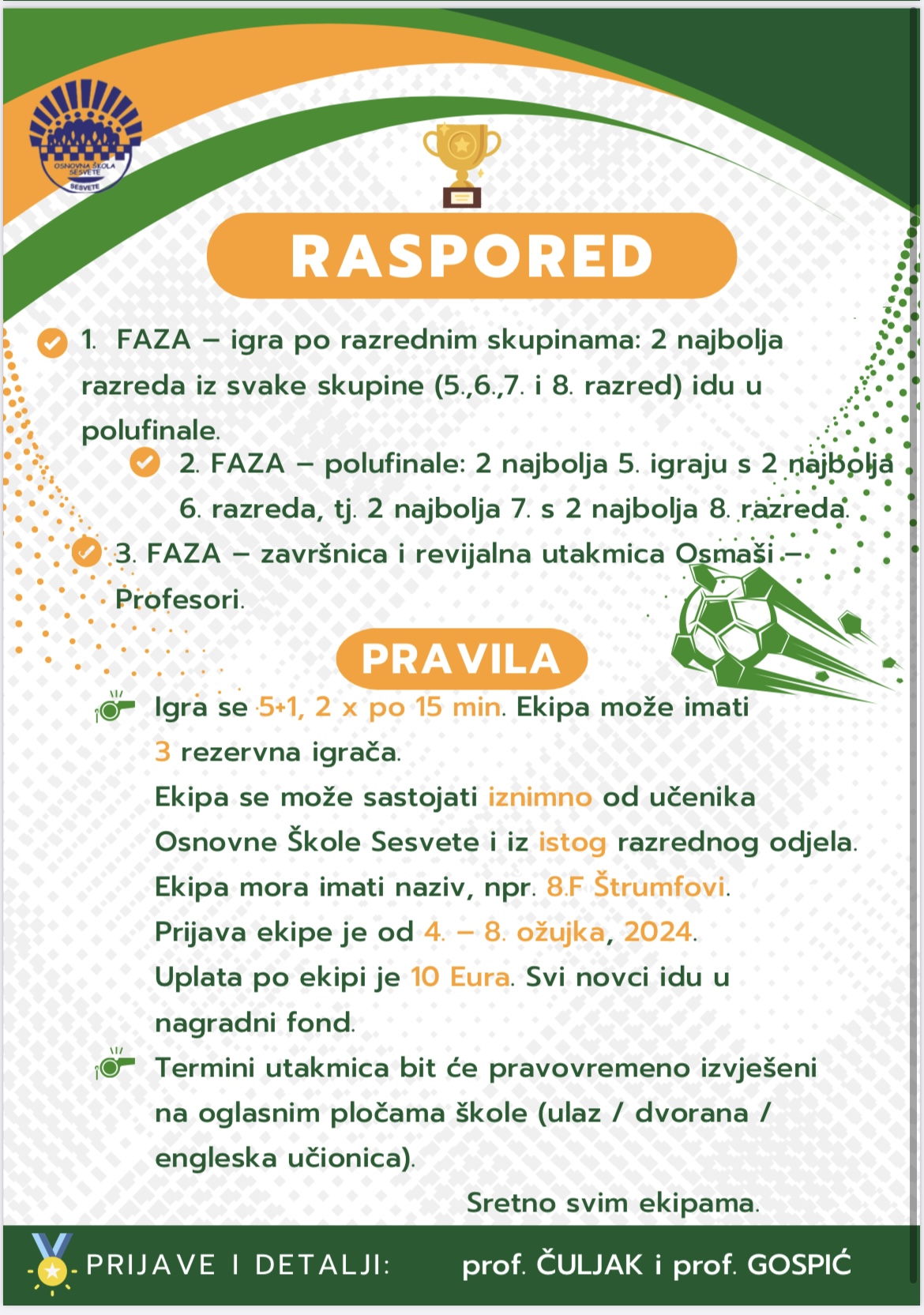 OSNOVNA ŠKOLA SESVETE
SESVETE

RASPORED

1. FAZA – igra po razrednim skupinama: 2 najbolja razreda iz svake skupine (5.,6.,7. i 8. razred) idu u polufinale.

2. FAZA – polufinale: 2 najbolja 5. igraju s 2 najbolja 6. razreda, tj. 2 najbolja 7. s 2 najbolja 8. razreda.

3. FAZA – završnica i revijalna utakmica Osmaši – Profesori.

PRAVILA

Igra se 5+1, 2 x po 15 min. Ekipa može imati 3 rezervna igrača.
Ekipa se može sastojati iznimno od učenika Osnovne Škole Sesvete i iz istog razrednog odjela.
Ekipa mora imati naziv, npr. 8.F Štrumfovi.
Prijava ekipe je od 4. – 8. ožujka, 2024.
Uplata po ekipi je 10 Eura. Svi novci idu u nagradni fond.

Termini utakmica bit će pravovremeno izvješeni na oglasnim pločama škole (ulaz / dvorana / engleska učionica).

Sretno svim ekipama.

PRIJAVE I DETALJI: prof. ČULJAK i prof. GOSPIĆ